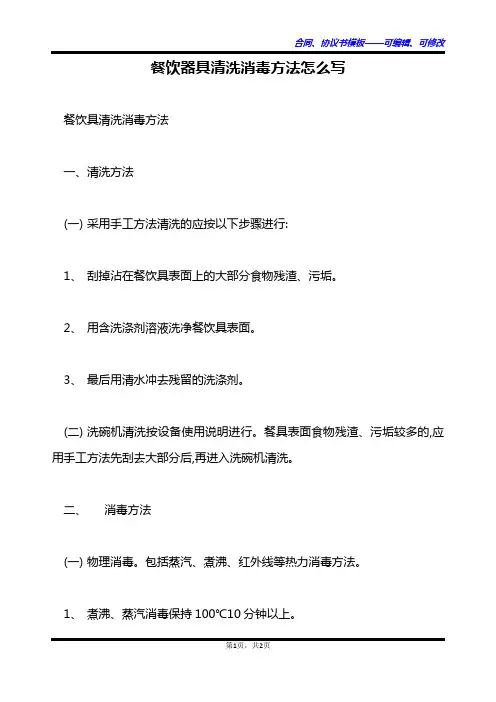 合同、协议书模板——可编辑、可修改

餐饮器具清洗消毒方法怎么写

餐饮具清洗消毒方法

一、清洗方法

(一) 采用手工方法清洗的应按以下步骤进行:

1、 刮掉沾在餐饮具表面上的大部分食物残渣、污垢。

2、 用含洗涤剂溶液洗净餐饮具表面。

3、 最后用清水冲去残留的洗涤剂。

(二) 洗碗机清洗按设备使用说明进行。餐具表面食物残渣、污垢较多的,应用手工方法先刮去大部分后,再进入洗碗机清洗。

二、 消毒方法

(一) 物理消毒。包括蒸汽、煮沸、红外线等热力消毒方法。

1、 煮沸、蒸汽消毒保持 100℃10 分钟以上。

第1页,共2页